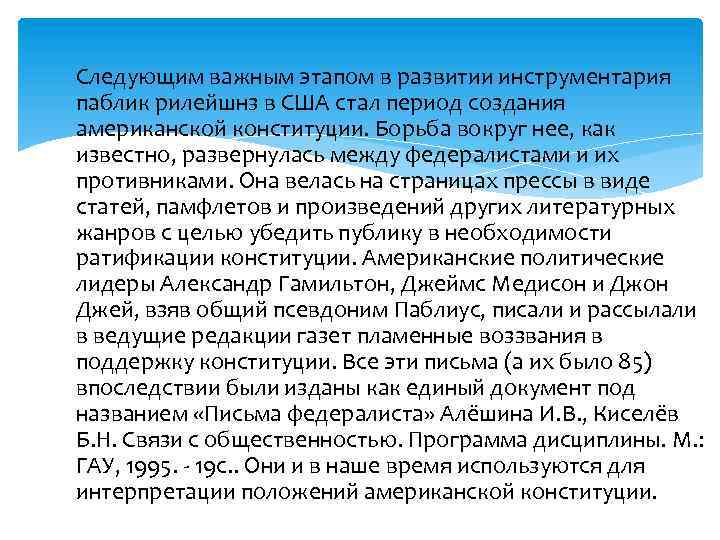 Следующим важным этапом в развитии инструментария паблик рилейшнз в США стал период создания американской конституции. Борьба вокруг нее, как известно, развернулась между федералистами и их противниками. Она велась на страницах прессы в виде статей, памфлетов и произведений других литературных жанров с целью убедить публику в необходимости ратификации конституции. Американские политические лидеры Александр Гамильтон, Джеймс Медисон и Джон Джей, взяв общий псевдоним Паблиус, писали и рассылали в ведущие редакции газет пламенные воззвания в поддержку конституции. Все эти письма (а их было 85) впоследствии были изданы как единый документ под названием «Письма федералиста» Алёшина И.В., Киселёв Б.Н. Связи с общественностью. Программа дисциплины. М.: ГАУ, 1995. - 19с.. Они и в наше время используются для интерпретации положений американской конституции.